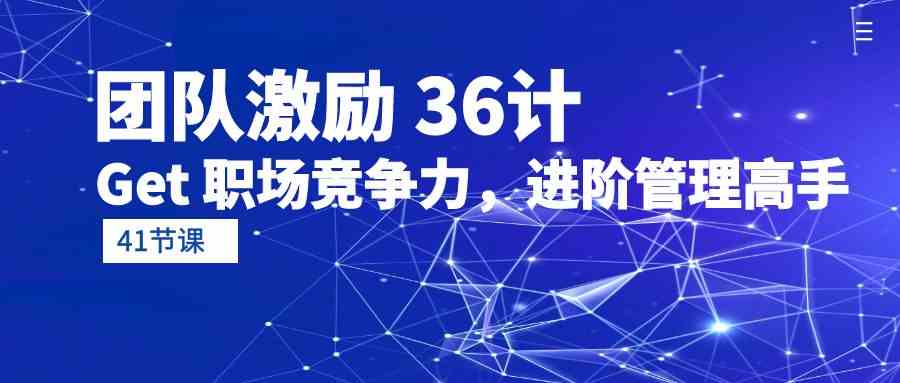 团队激励 36计
Get 职场竞争力，进阶管理高手
41节课